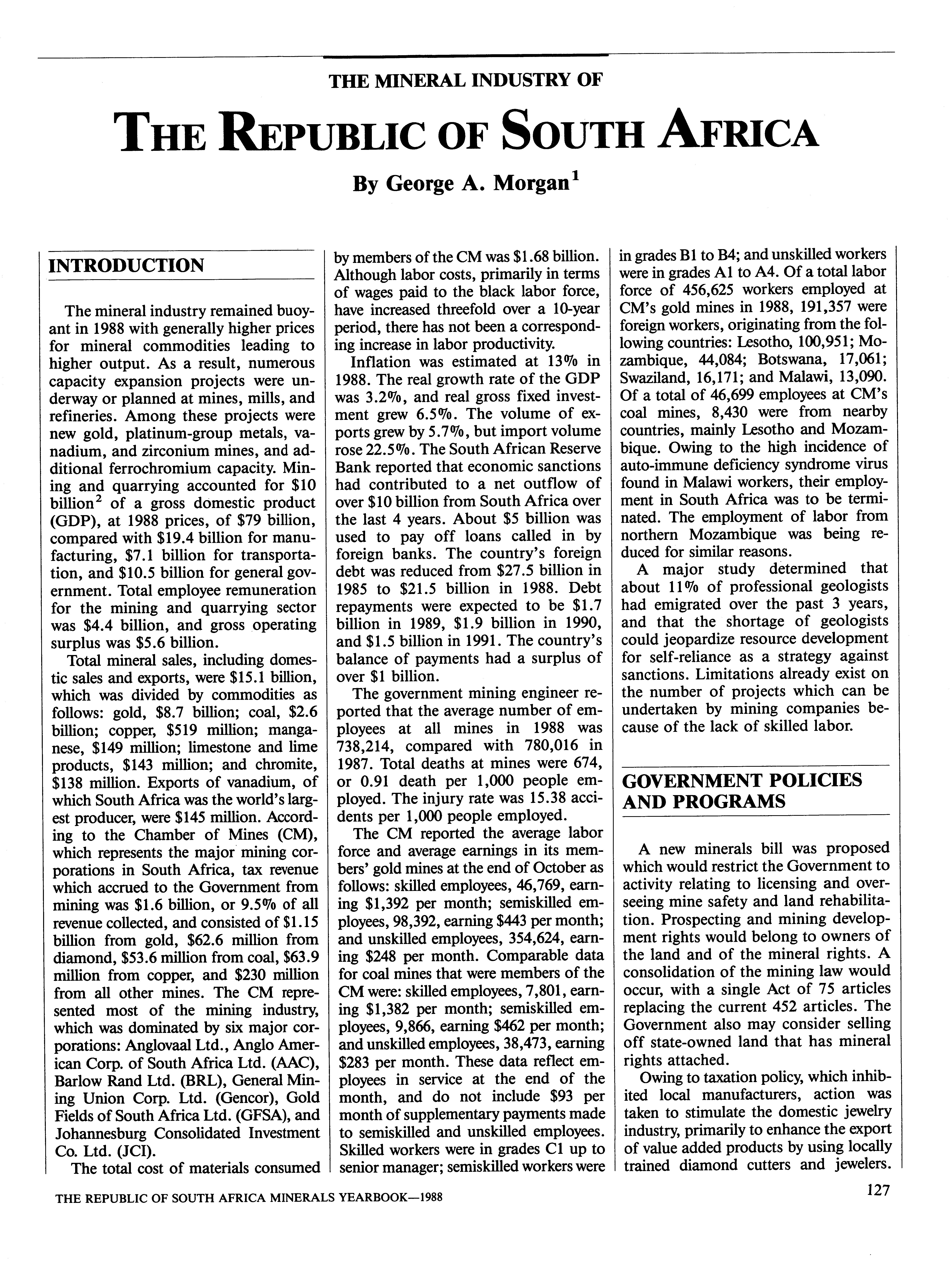 THE MINERAL INDUSTRY OF

THE REPUBLIC OF SOUTH AFRICA

By George A. Morgan$^1$

INTRODUCTION

The mineral industry remained buoyant in 1988 with generally higher prices for mineral commodities leading to higher output. As a result, numerous capacity expansion projects were underway or planned at mines, mills, and refineries. Among these projects were new gold, platinum-group metals, vanadium, and zirconium mines, and additional ferrochromium capacity. Mining and quarrying accounted for \$10 billion$^2$ of a gross domestic product (GDP), at 1988 prices, of \$79 billion, compared with \$19.4 billion for manufacturing, \$7.1 billion for transportation, and \$10.5 billion for general government. Total employee remuneration for the mining and quarrying sector was \$4.4 billion, and gross operating surplus was \$5.6 billion.

Total mineral sales, including domestic sales and exports, were \$15.1 billion, which was divided by commodities as follows: gold, \$8.7 billion; coal, \$2.6 billion; copper, \$519 million; manganese, \$149 million; limestone and lime products, \$143 million; and chromite, \$138 million. Exports of vanadium, of which South Africa was the world's largest producer, were \$145 million. According to the Chamber of Mines (CM), which represents the major mining corporations in South Africa, tax revenue which accrued to the Government from mining was \$1.6 billion, or 9.5% of all revenue collected, and consisted of \$1.15 billion from gold, \$62.6 million from diamond, \$53.6 million from coal, \$63.9 million from copper, and \$230 million from all other mines. The CM represented most of the mining industry, which was dominated by six major corporations: Anglovaal Ltd., Anglo American Corp. of South Africa Ltd. (AAC), Barlow Rand Ltd. (BRL), General Mining Union Corp. Ltd. (Gencor), Gold Fields of South Africa Ltd. (GFSA), and Johannesburg Consolidated Investment Co. Ltd. (JCI).

The total cost of materials consumed by members of the CM was \$1.68 billion. Although labor costs, primarily in terms of wages paid to the black labor force, have increased threefold over a 10-year period, there has not been a corresponding increase in labor productivity.

Inflation was estimated at 13% in 1988. The real growth rate of the GDP was 3.2%, and real gross fixed investment grew 6.5%. The volume of exports grew by 5.7%, but import volume rose 22.5%. The South African Reserve Bank reported that economic sanctions had contributed to a net outflow of over \$10 billion from South Africa over the last 4 years. About \$5 billion was used to pay off loans called in by foreign banks. The country's foreign debt was reduced from \$27.5 billion in 1985 to \$21.5 billion in 1988. Debt repayments were expected to be \$1.7 billion in 1989, \$1.9 billion in 1990, and \$1.5 billion in 1991. The country's balance of payments had a surplus of over \$1 billion.

The government mining engineer reported that the average number of employees at all mines in 1988 was 738,214, compared with 780,016 in 1987. Total deaths at mines were 674, or 0.91 death per 1,000 people employed. The injury rate was 15.38 accidents per 1,000 people employed.

The CM reported the average labor force and average earnings in its members' gold mines at the end of October as follows: skilled employees, 46,769, earning \$1,392 per month; semiskilled employees, 98,392, earning \$443 per month; and unskilled employees, 354,624, earning \$248 per month. Comparable data for coal mines that were members of the CM were: skilled employees, 7,801, earning \$1,382 per month; semiskilled employees, 9,866, earning \$462 per month; and unskilled employees, 38,473, earning \$283 per month. These data reflect employees in service at the end of the month, and do not include \$93 per month of supplementary payments made to semiskilled and unskilled employees. Skilled workers were in grades C1 up to senior manager; semiskilled workers were in grades B1 to B4; and unskilled workers were in grades A1 to A4. Of a total labor force of 456,625 workers employed at CM's gold mines in 1988, 191,357 were foreign workers, originating from the following countries: Lesotho, 100,951; Mozambique, 44,084; Botswana, 17,061; Swaziland, 16,171; and Malawi, 13,090. Of a total of 46,699 employees at CM's coal mines, 8,430 were from nearby countries, mainly Lesotho and Mozambique. Owing to the high incidence of auto-immune deficiency syndrome virus found in Malawi workers, their employment in South Africa was to be terminated. The employment of labor from northern Mozambique was being reduced for similar reasons.

A major study determined that about 11% of professional geologists had emigrated over the past 3 years, and that the shortage of geologists could jeopardize resource development for self-reliance as a strategy against sanctions. Limitations already exist on the number of projects which can be undertaken by mining companies because of the lack of skilled labor.

GOVERNMENT POLICIES AND PROGRAMS

A new minerals bill was proposed which would restrict the Government to activity relating to licensing and overseeing mine safety and land rehabilitation. Prospecting and mining development rights would belong to owners of the land and of the mineral rights. A consolidation of the mining law would occur, with a single Act of 75 articles replacing the current 452 articles. The Government also may consider selling off state-owned land that has mineral rights attached.

Owing to taxation policy, which inhibited local manufacturers, action was taken to stimulate the domestic jewelry industry, primarily to enhance the export of value added products by using locally trained diamond cutters and jewelers.

THE REPUBLIC OF SOUTH AFRICA MINERALS YEARBOOK—1988

127